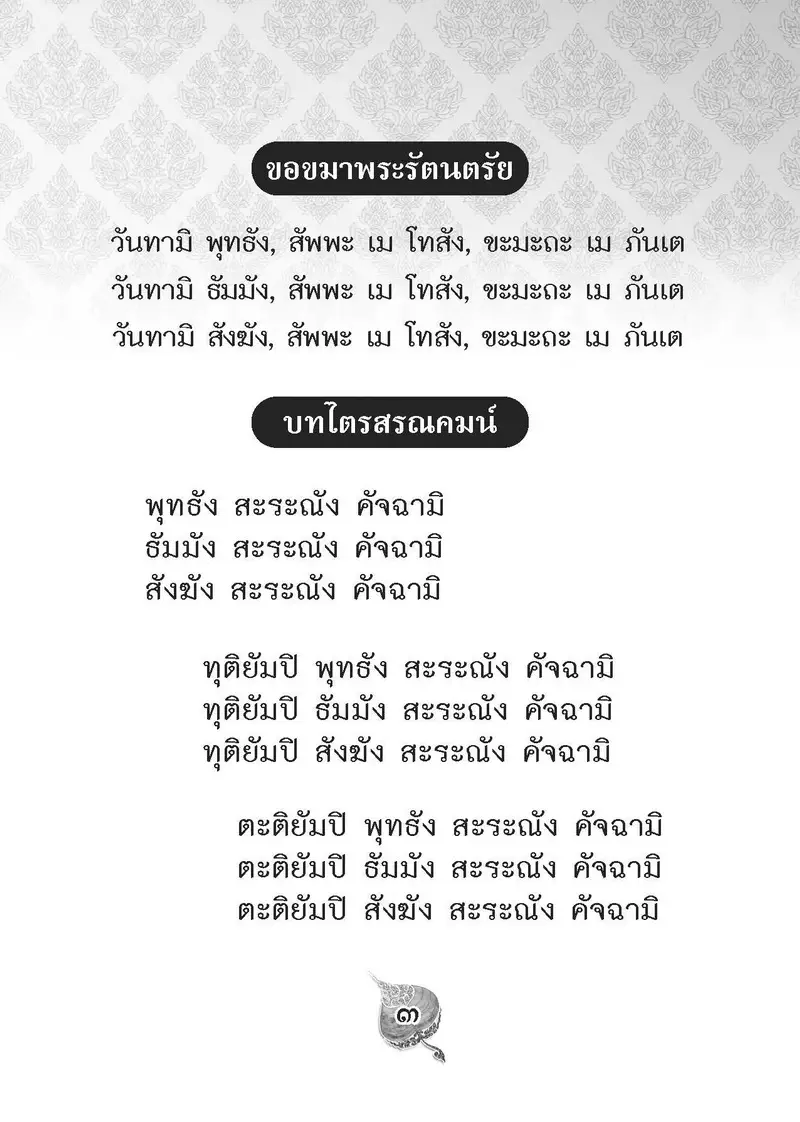 ขอขมาพระรัตนตรัย

วันทามิ พุทธัง, สัพพะ เม โทสัง, ขะมะถะ เม ภันเต
วันทามิ ธัมมัง, สัพพะ เม โทสัง, ขะมะถะ เม ภันเต
วันทามิ สังฆัง, สัพพะ เม โทสัง, ขะมะถะ เม ภันเต

บทไตรสรณคมน์

พุทธัง สะระณัง คัจฉามิ
ธัมมัง สะระณัง คัจฉามิ
สังฆัง สะระณัง คัจฉามิ

ทุติยัมปิ พุทธัง สะระณัง คัจฉามิ
ทุติยัมปิ ธัมมัง สะระณัง คัจฉามิ
ทุติยัมปิ สังฆัง สะระณัง คัจฉามิ

ตะติยัมปิ พุทธัง สะระณัง คัจฉามิ
ตะติยัมปิ ธัมมัง สะระณัง คัจฉามิ
ตะติยัมปิ สังฆัง สะระณัง คัจฉามิ

๓